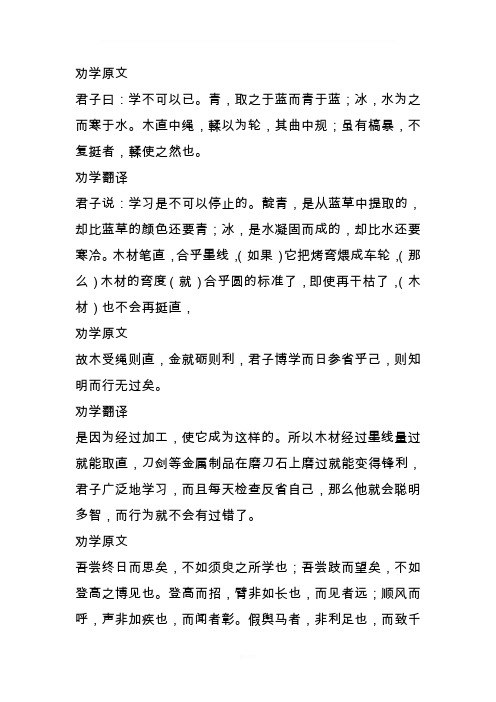 劝学原文

君子曰：学不可以已。青，取之于蓝而青于蓝；冰，水为之而寒于水。木直中绳，輮以为轮，其曲中规；虽有槁暴，不复挺者，輮使之然也。

劝学翻译

君子说：学习是不可以停止的。靛青，是从蓝草中提取的，却比蓝草的颜色还要青；冰，是水凝固而成的，却比水还要寒冷。木材笔直，合乎墨线，(如果)它把烤弯煨成车轮，(那么)木材的弯度(就)合乎圆的标准了，即使再干枯了，(木材)也不会再挺直，

劝学原文

故木受绳则直，金就砺则利，君子博学而日参省乎己，则知明而行无过矣。

劝学翻译

是因为经过加工，使它成为这样的。所以木材经过墨线量过就能取直，刀剑等金属制品在磨刀石上磨过就能变得锋利，君子广泛地学习，而且每天检查反省自己，那么他就会聪明多智，而行为就不会有过错了。

劝学原文

吾尝终日而思矣，不如须臾之所学也；吾尝跂而望矣，不如登高之博见也。登高而招，臂非加长也，而见者远；顺风而呼，声非加疾也，而闻者彰。假舆马者，非利足也，而致千